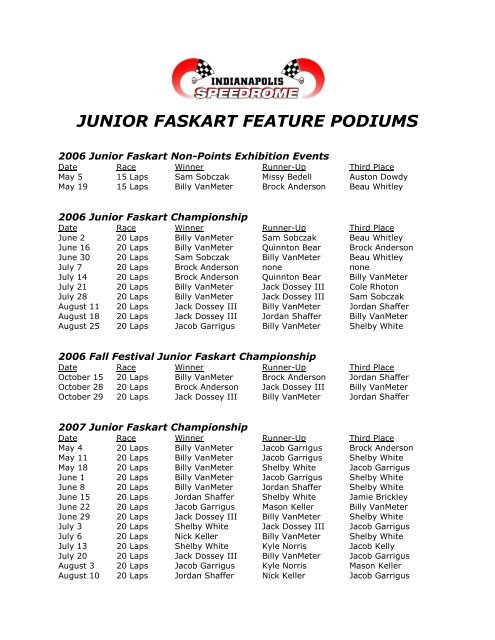 INDIANAPOLIS SPEEDROME

JUNIOR FASKART FEATURE PODIUMS

2006 Junior Faskart Non-Points Exhibition Events

| Date | Race | Winner | Runner-Up | Third Place |
|---|---|---|---|---|
| May 5 | 15 Laps | Sam Sobczak | Missy Bedell | Auston Dowdy |
| May 19 | 15 Laps | Billy VanMeter | Brock Anderson | Beau Whitley |

2006 Junior Faskart Championship

| Date | Race | Winner | Runner-Up | Third Place |
|---|---|---|---|---|
| June 2 | 20 Laps | Billy VanMeter | Sam Sobczak | Beau Whitley |
| June 16 | 20 Laps | Billy VanMeter | Quinnton Bear | Brock Anderson |
| June 30 | 20 Laps | Sam Sobczak | Billy VanMeter | Beau Whitley |
| July 7 | 20 Laps | Brock Anderson | none | none |
| July 14 | 20 Laps | Brock Anderson | Quinnton Bear | Billy VanMeter |
| July 21 | 20 Laps | Billy VanMeter | Jack Dossey III | Cole Rhoton |
| July 28 | 20 Laps | Billy VanMeter | Jack Dossey III | Sam Sobczak |
| August 11 | 20 Laps | Jack Dossey III | Billy VanMeter | Jordan Shaffer |
| August 18 | 20 Laps | Jack Dossey III | Jordan Shaffer | Billy VanMeter |
| August 25 | 20 Laps | Jacob Garrigus | Billy VanMeter | Shelby White |

2006 Fall Festival Junior Faskart Championship

| Date | Race | Winner | Runner-Up | Third Place |
|---|---|---|---|---|
| October 15 | 20 Laps | Billy VanMeter | Brock Anderson | Jordan Shaffer |
| October 28 | 20 Laps | Brock Anderson | Jack Dossey III | Billy VanMeter |
| October 29 | 20 Laps | Jack Dossey III | Billy VanMeter | Jordan Shaffer |

2007 Junior Faskart Championship

| Date | Race | Winner | Runner-Up | Third Place |
|---|---|---|---|---|
| May 4 | 20 Laps | Billy VanMeter | Jacob Garrigus | Brock Anderson |
| May 11 | 20 Laps | Billy VanMeter | Jacob Garrigus | Shelby White |
| May 18 | 20 Laps | Billy VanMeter | Shelby White | Jacob Garrigus |
| June 1 | 20 Laps | Billy VanMeter | Jacob Garrigus | Shelby White |
| June 8 | 20 Laps | Billy VanMeter | Jordan Shaffer | Shelby White |
| June 15 | 20 Laps | Jordan Shaffer | Shelby White | Jamie Brickley |
| June 22 | 20 Laps | Jacob Garrigus | Mason Keller | Billy VanMeter |
| June 29 | 20 Laps | Jack Dossey III | Billy VanMeter | Shelby White |
| July 3 | 20 Laps | Shelby White | Jack Dossey III | Jacob Garrigus |
| July 6 | 20 Laps | Nick Keller | Billy VanMeter | Shelby White |
| July 13 | 20 Laps | Shelby White | Kyle Norris | Jacob Kelly |
| July 20 | 20 Laps | Jack Dossey III | Billy VanMeter | Jacob Garrigus |
| August 3 | 20 Laps | Jacob Garrigus | Kyle Norris | Mason Keller |
| August 10 | 20 Laps | Jordan Shaffer | Nick Keller | Jacob Garrigus |